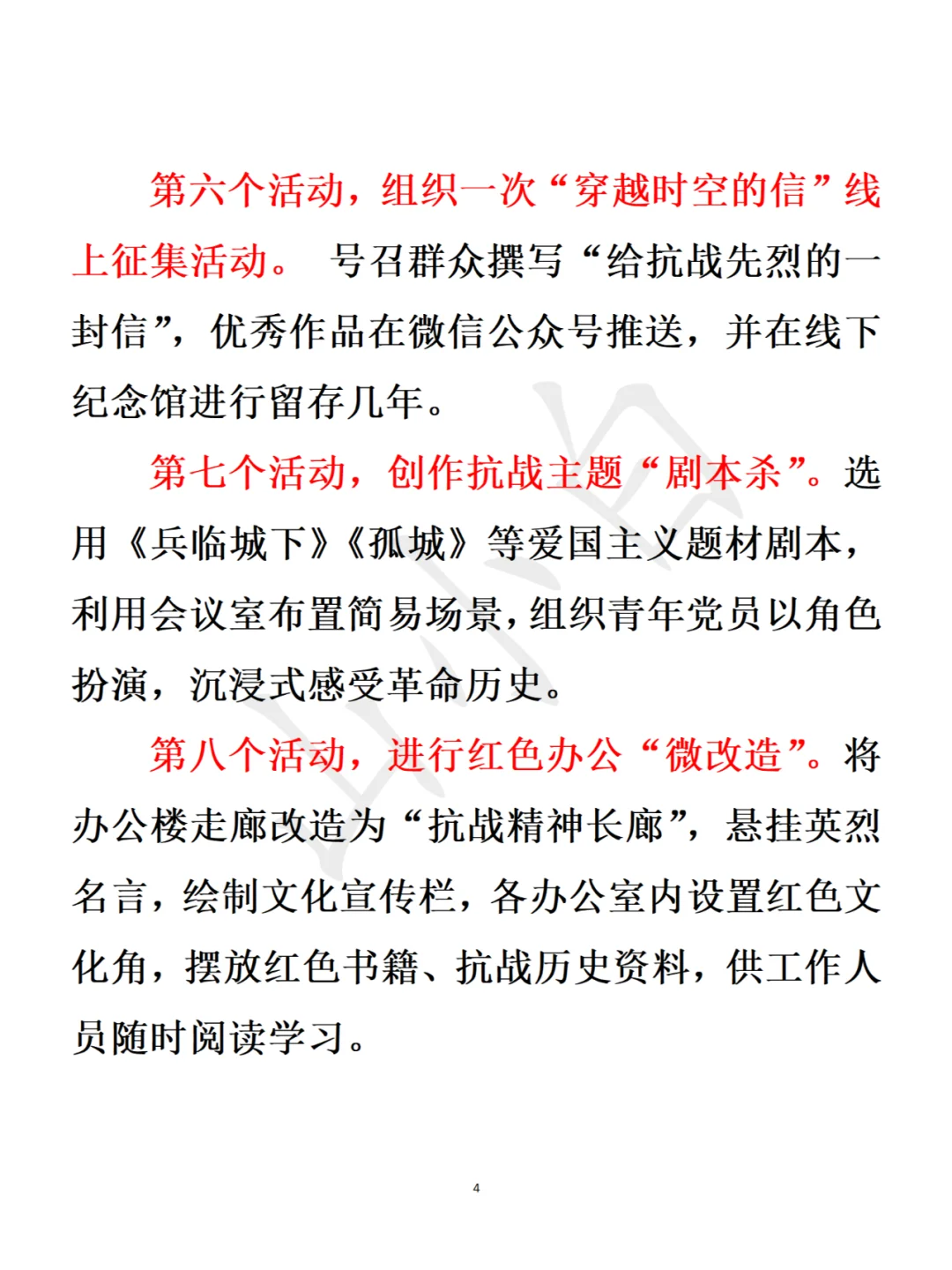 第六个活动，组织一次“穿越时空的信”线上征集活动。 号召群众撰写“给抗战先烈的一封信”，优秀作品在微信公众号推送，并在线下纪念馆进行留存几年。

第七个活动，创作抗战主题“剧本杀”。选用《兵临城下》《孤城》等爱国主义题材剧本，利用会议室布置简易场景，组织青年党员以角色扮演，沉浸式感受革命历史。

第八个活动，进行红色办公“微改造”。将办公楼走廊改造为“抗战精神长廊”，悬挂英烈名言，绘制文化宣传栏，各办公室内设置红色文化角，摆放红色书籍、抗战历史资料，供工作人员随时阅读学习。

4